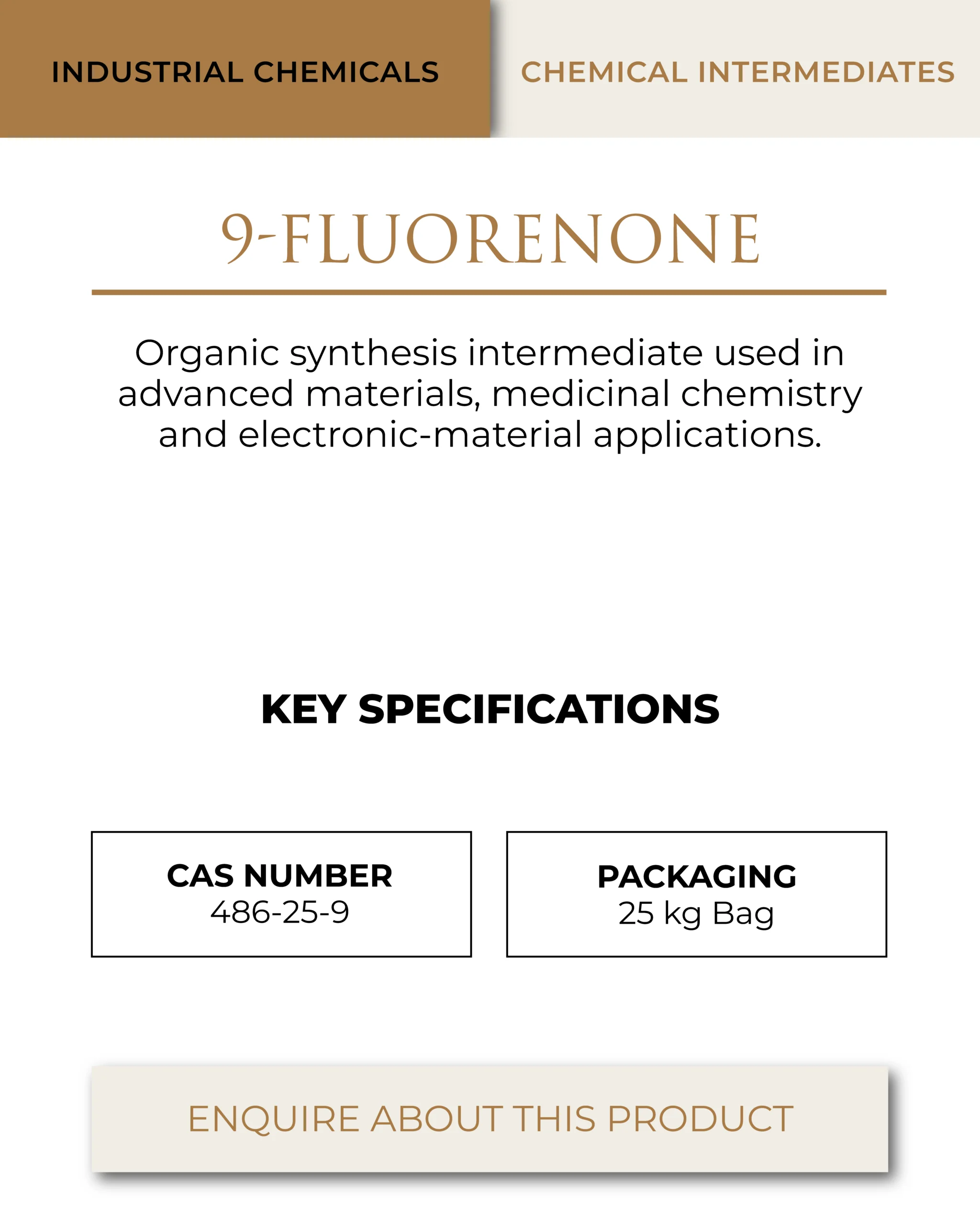 INDUSTRIAL CHEMICALS

CHEMICAL INTERMEDIATES

9-FLUORENONE

Organic synthesis intermediate used in advanced materials, medicinal chemistry and electronic-material applications.

KEY SPECIFICATIONS

CAS NUMBER
486-25-9

PACKAGING
25 kg Bag

ENQUIRE ABOUT THIS PRODUCT